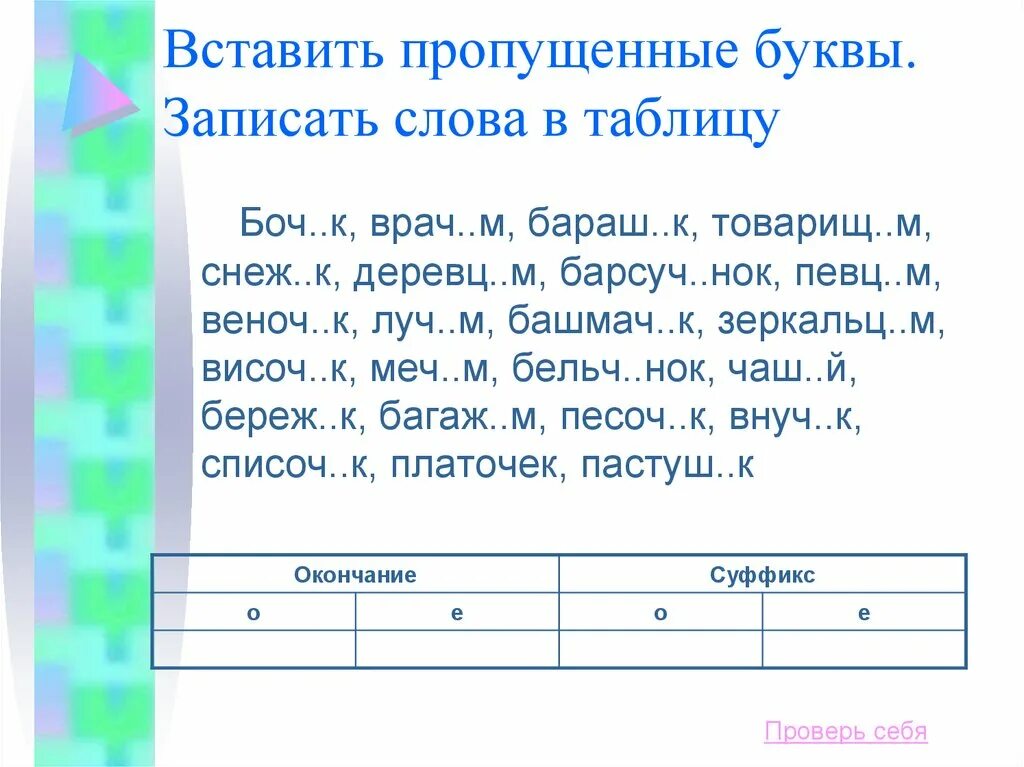 Вставить пропущенные буквы. Записать слова в таблицу

Боч..к, врач..м, бараш..к, товарищ..м, снеж..к, деревц..м, барсуч..нок, певц..м, веноч..к, луч..м, башмач..к, зеркальц..м, височ..к, меч..м, бельч..нок, чаш..й, береж..к, багаж..м, песоч..к, внуч..к, списоч..к, платочек, пастуш..к

| Окончание | | Суффикс | |
|---|---|---|---|
| о | е | о | е |
| | | | |

Проверь себя